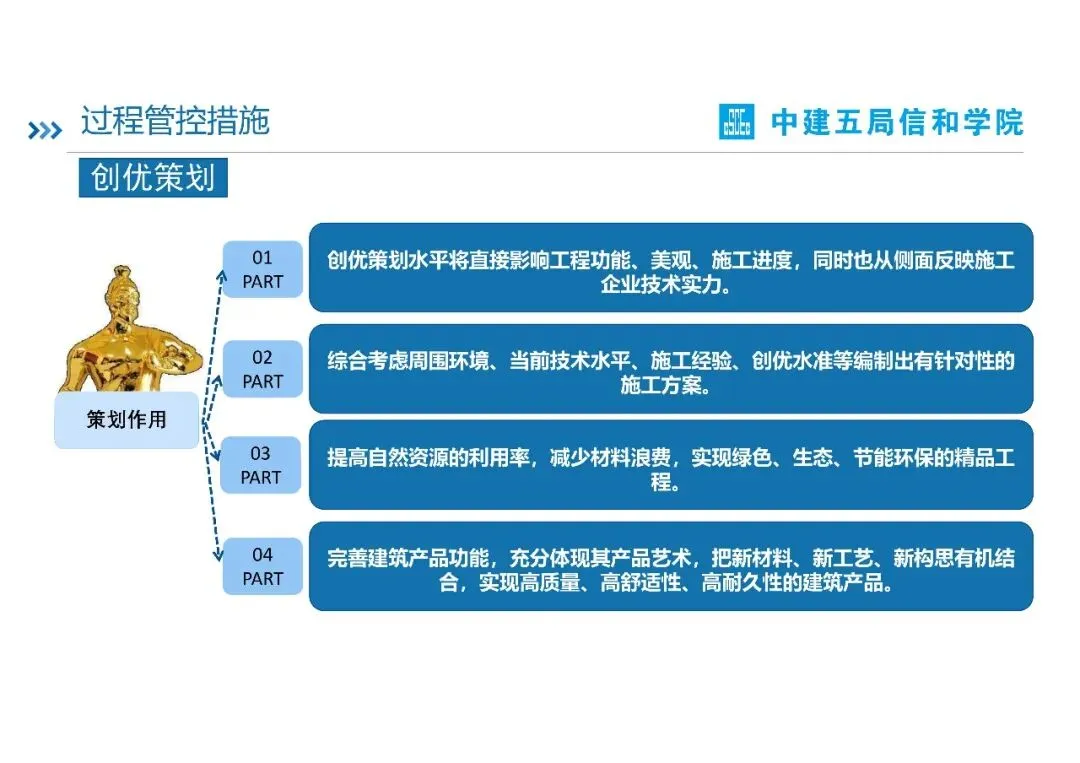 过程管控措施

中建五局信和学院

创优策划

策划作用

01
PART

创优策划水平将直接影响工程功能、美观、施工进度，同时也从侧面反映施工企业技术实力。

02
PART

综合考虑周围环境、当前技术水平、施工经验、创优水准等编制出有针对性的施工方案。

03
PART

提高自然资源的利用率，减少材料浪费，实现绿色、生态、节能环保的精品工程。

04
PART

完善建筑产品功能，充分体现其产品艺术，把新材料、新工艺、新构思有机结合，实现高质量、高舒适性、高耐久性的建筑产品。